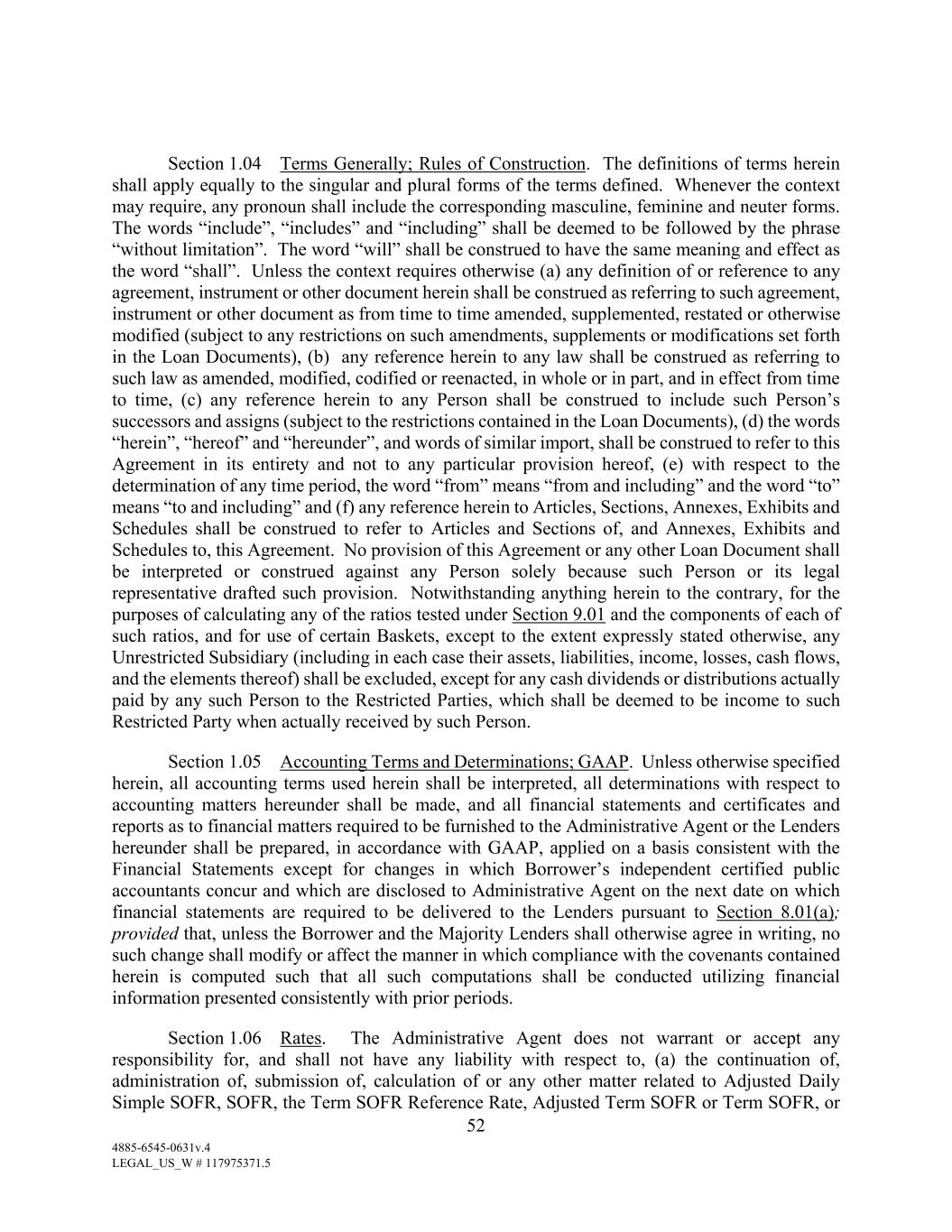 Section 1.04 Terms Generally; Rules of Construction. The definitions of terms herein shall apply equally to the singular and plural forms of the terms defined. Whenever the context may require, any pronoun shall include the corresponding masculine, feminine and neuter forms. The words “include”, “includes” and “including” shall be deemed to be followed by the phrase “without limitation”. The word “will” shall be construed to have the same meaning and effect as the word “shall”. Unless the context requires otherwise (a) any definition of or reference to any agreement, instrument or other document herein shall be construed as referring to such agreement, instrument or other document as from time to time amended, supplemented, restated or otherwise modified (subject to any restrictions on such amendments, supplements or modifications set forth in the Loan Documents), (b) any reference herein to any law shall be construed as referring to such law as amended, modified, codified or reenacted, in whole or in part, and in effect from time to time, (c) any reference herein to any Person shall be construed to include such Person’s successors and assigns (subject to the restrictions contained in the Loan Documents), (d) the words “herein”, “hereof” and “hereunder”, and words of similar import, shall be construed to refer to this Agreement in its entirety and not to any particular provision hereof, (e) with respect to the determination of any time period, the word “from” means “from and including” and the word “to” means “to and including” and (f) any reference herein to Articles, Sections, Annexes, Exhibits and Schedules shall be construed to refer to Articles and Sections of, and Annexes, Exhibits and Schedules to, this Agreement. No provision of this Agreement or any other Loan Document shall be interpreted or construed against any Person solely because such Person or its legal representative drafted such provision. Notwithstanding anything herein to the contrary, for the purposes of calculating any of the ratios tested under Section 9.01 and the components of each of such ratios, and for use of certain Baskets, except to the extent expressly stated otherwise, any Unrestricted Subsidiary (including in each case their assets, liabilities, income, losses, cash flows, and the elements thereof) shall be excluded, except for any cash dividends or distributions actually paid by any such Person to the Restricted Parties, which shall be deemed to be income to such Restricted Party when actually received by such Person.

Section 1.05 Accounting Terms and Determinations; GAAP. Unless otherwise specified herein, all accounting terms used herein shall be interpreted, all determinations with respect to accounting matters hereunder shall be made, and all financial statements and certificates and reports as to financial matters required to be furnished to the Administrative Agent or the Lenders hereunder shall be prepared, in accordance with GAAP, applied on a basis consistent with the Financial Statements except for changes in which Borrower’s independent certified public accountants concur and which are disclosed to Administrative Agent on the next date on which financial statements are required to be delivered to the Lenders pursuant to Section 8.01(a); provided that, unless the Borrower and the Majority Lenders shall otherwise agree in writing, no such change shall modify or affect the manner in which compliance with the covenants contained herein is computed such that all such computations shall be conducted utilizing financial information presented consistently with prior periods.

Section 1.06 Rates. The Administrative Agent does not warrant or accept any responsibility for, and shall not have any liability with respect to, (a) the continuation of, administration of, submission of, calculation of or any other matter related to Adjusted Daily Simple SOFR, SOFR, the Term SOFR Reference Rate, Adjusted Term SOFR or Term SOFR, or

52

4885-6545-0631v.4
LEGAL_US_W # 117975371.5